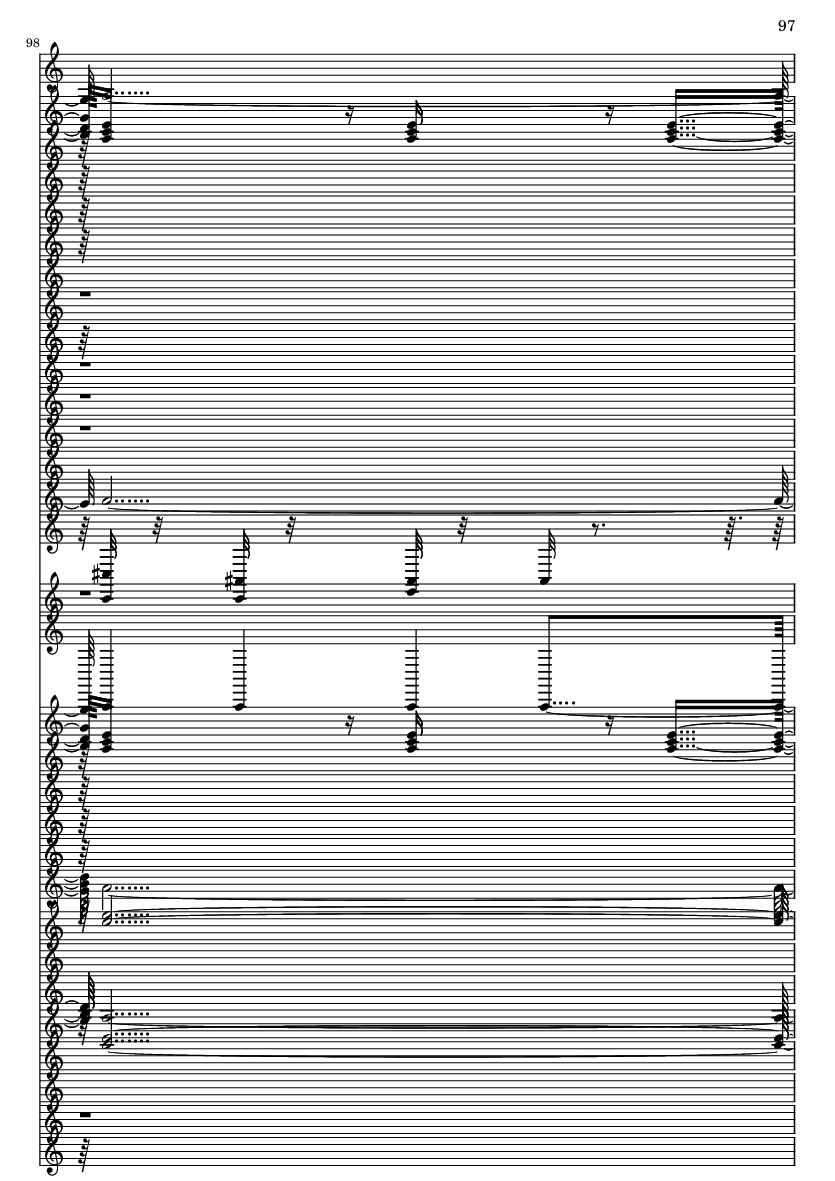 97

98